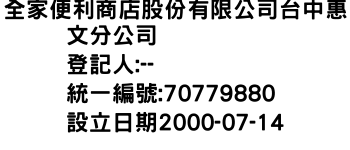 全家便利商店股份有限公司台中惠文分公司
登記人:--
統一編號:70779880
設立日期2000-07-14